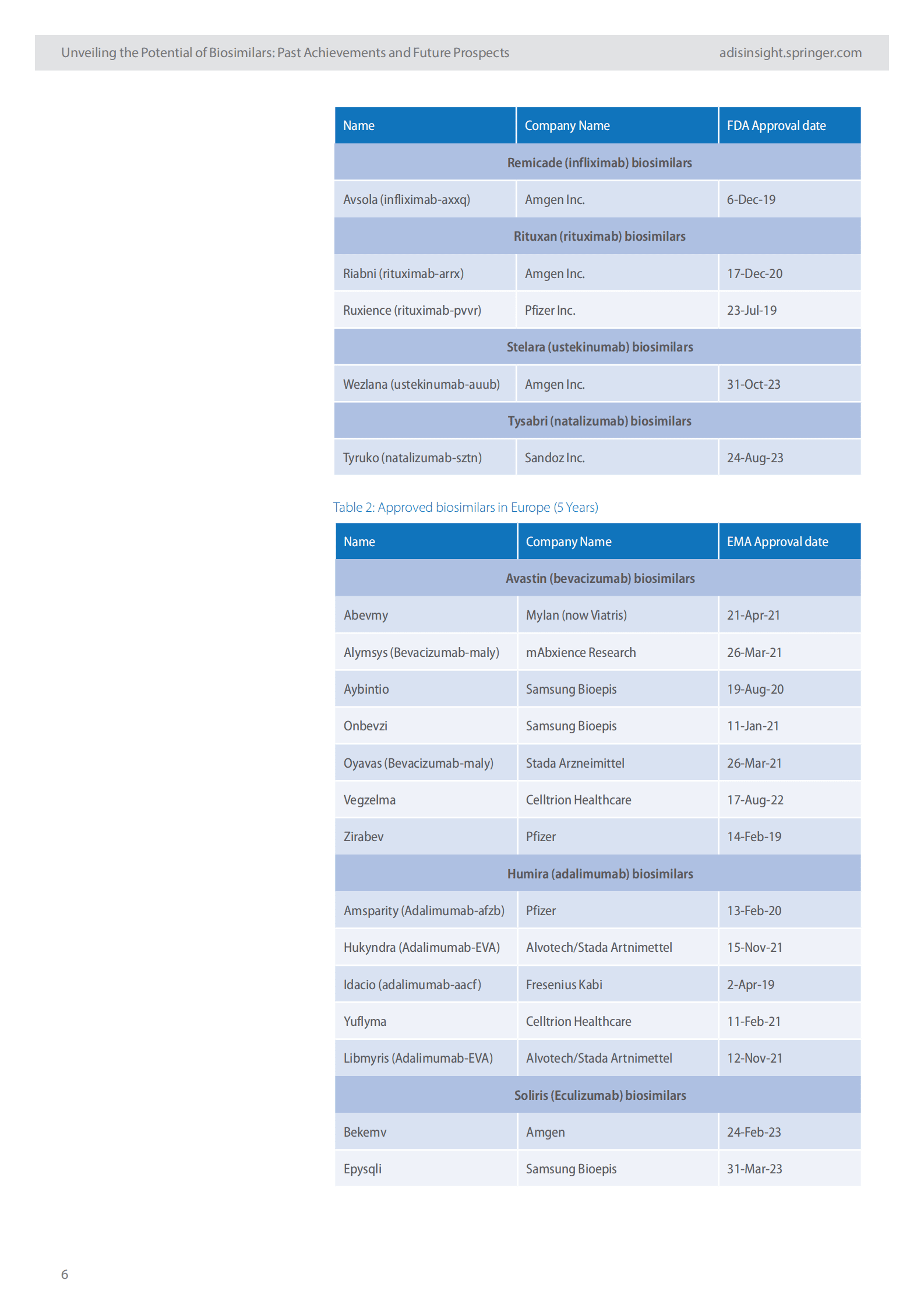 Unveiling the Potential of Biosimilars: Past Achievements and Future Prospects adisinsight.springer.com

| Name | Company Name | FDA Approval date |
|---|---|---|
| Remicade (infliximab) biosimilars | | |
| Avsola (infliximab-axxq) | Amgen Inc. | 6-Dec-19 |
| Rituxan (rituximab) biosimilars | | |
| Riabni (rituximab-arrx) | Amgen Inc. | 17-Dec-20 |
| Ruxience (rituximab-pvvr) | Pfizer Inc. | 23-Jul-19 |
| Stelara (ustekinumab) biosimilars | | |
| Wezlana (ustekinumab-auub) | Amgen Inc. | 31-Oct-23 |
| Tysabri (natalizumab) biosimilars | | |
| Tyruko (natalizumab-sztn) | Sandoz Inc. | 24-Aug-23 |

Table 2: Approved biosimilars in Europe (5 Years)

| Name | Company Name | EMA Approval date |
|---|---|---|
| Avastin (bevacizumab) biosimilars | | |
| Abevmy | Mylan (now Viatris) | 21-Apr-21 |
| Alymsys (Bevacizumab-maly) | mAbxience Research | 26-Mar-21 |
| Aybintio | Samsung Bioepis | 19-Aug-20 |
| Onbevzi | Samsung Bioepis | 11-Jan-21 |
| Oyavas (Bevacizumab-maly) | Stada Arzneimittel | 26-Mar-21 |
| Vegzelma | Celltrion Healthcare | 17-Aug-22 |
| Zirabev | Pfizer | 14-Feb-19 |
| Humira (adalimumab) biosimilars | | |
| Amsparity (Adalimumab-afzb) | Pfizer | 13-Feb-20 |
| Hukyndra (Adalimumab-EVA) | Alvotech/Stada Artnimettel | 15-Nov-21 |
| Idacio (adalimumab-aacf) | Fresenius Kabi | 2-Apr-19 |
| Yuflyma | Celltrion Healthcare | 11-Feb-21 |
| Libmyris (Adalimumab-EVA) | Alvotech/Stada Artnimettel | 12-Nov-21 |
| Soliris (Eculizumab) biosimilars | | |
| Bekemv | Amgen | 24-Feb-23 |
| Epysqli | Samsung Bioepis | 31-Mar-23 |

6